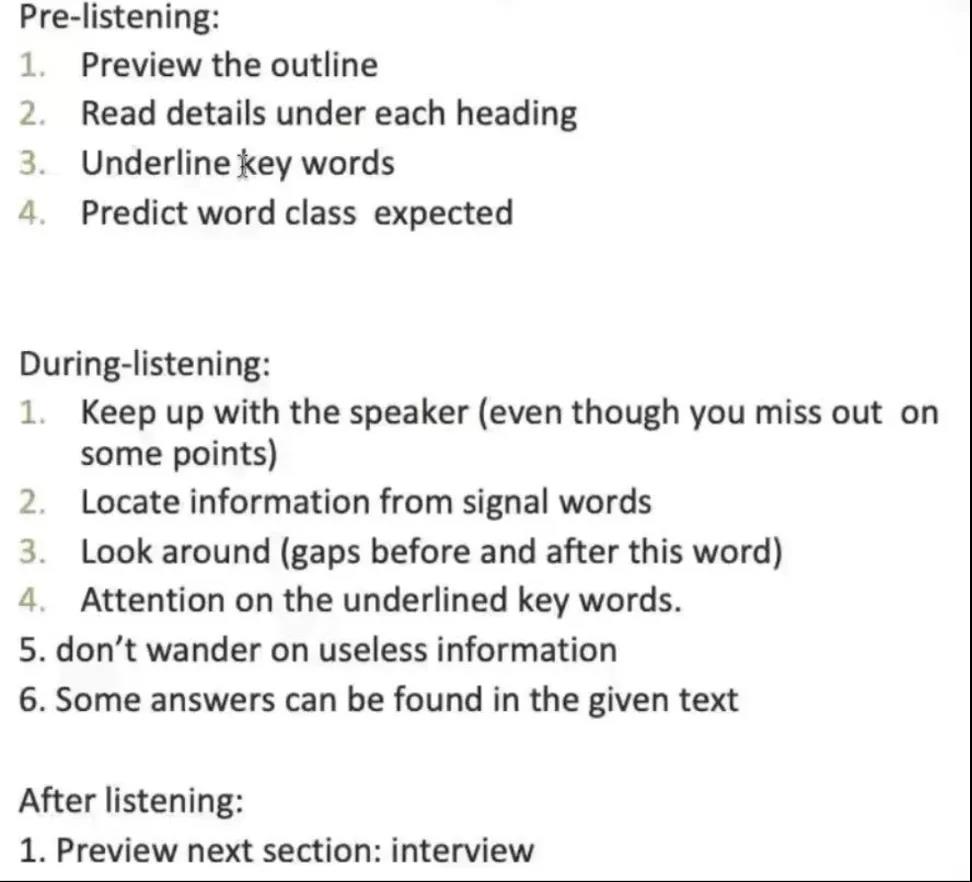 Pre-listening:
1. Preview the outline
2. Read details under each heading
3. Underline key words
4. Predict word class expected

During-listening:
1. Keep up with the speaker (even though you miss out on some points)
2. Locate information from signal words
3. Look around (gaps before and after this word)
4. Attention on the underlined key words.
5. don't wander on useless information
6. Some answers can be found in the given text

After listening:
1. Preview next section: interview